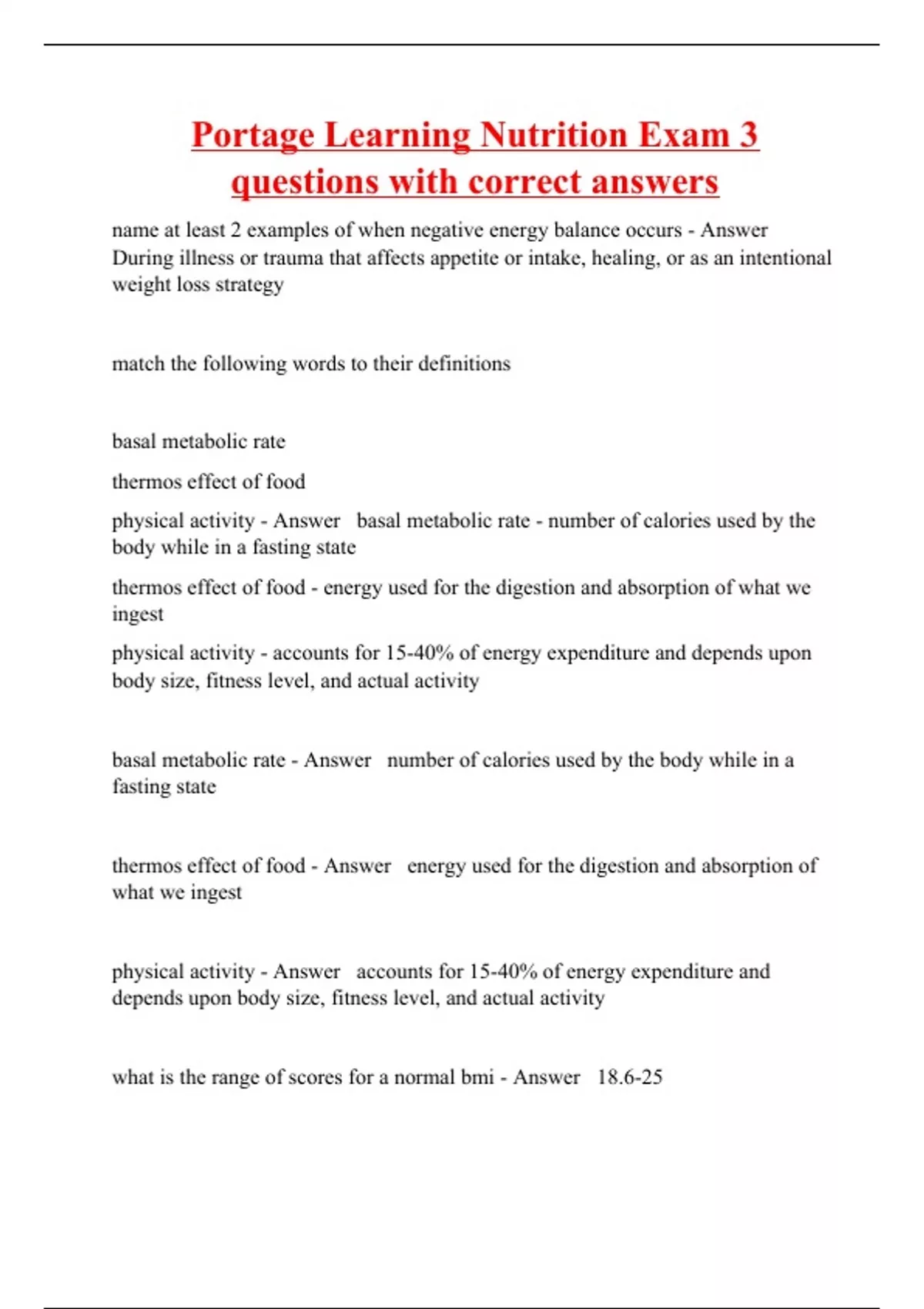 Portage Learning Nutrition Exam 3 questions with correct answers

name at least 2 examples of when negative energy balance occurs - Answer During illness or trauma that affects appetite or intake, healing, or as an intentional weight loss strategy

match the following words to their definitions

basal metabolic rate

thermos effect of food

physical activity - Answer basal metabolic rate - number of calories used by the body while in a fasting state

thermos effect of food - energy used for the digestion and absorption of what we ingest

physical activity - accounts for 15-40% of energy expenditure and depends upon body size, fitness level, and actual activity

basal metabolic rate - Answer number of calories used by the body while in a fasting state

thermos effect of food - Answer energy used for the digestion and absorption of what we ingest

physical activity - Answer accounts for 15-40% of energy expenditure and depends upon body size, fitness level, and actual activity

what is the range of scores for a normal bmi - Answer 18.6-25